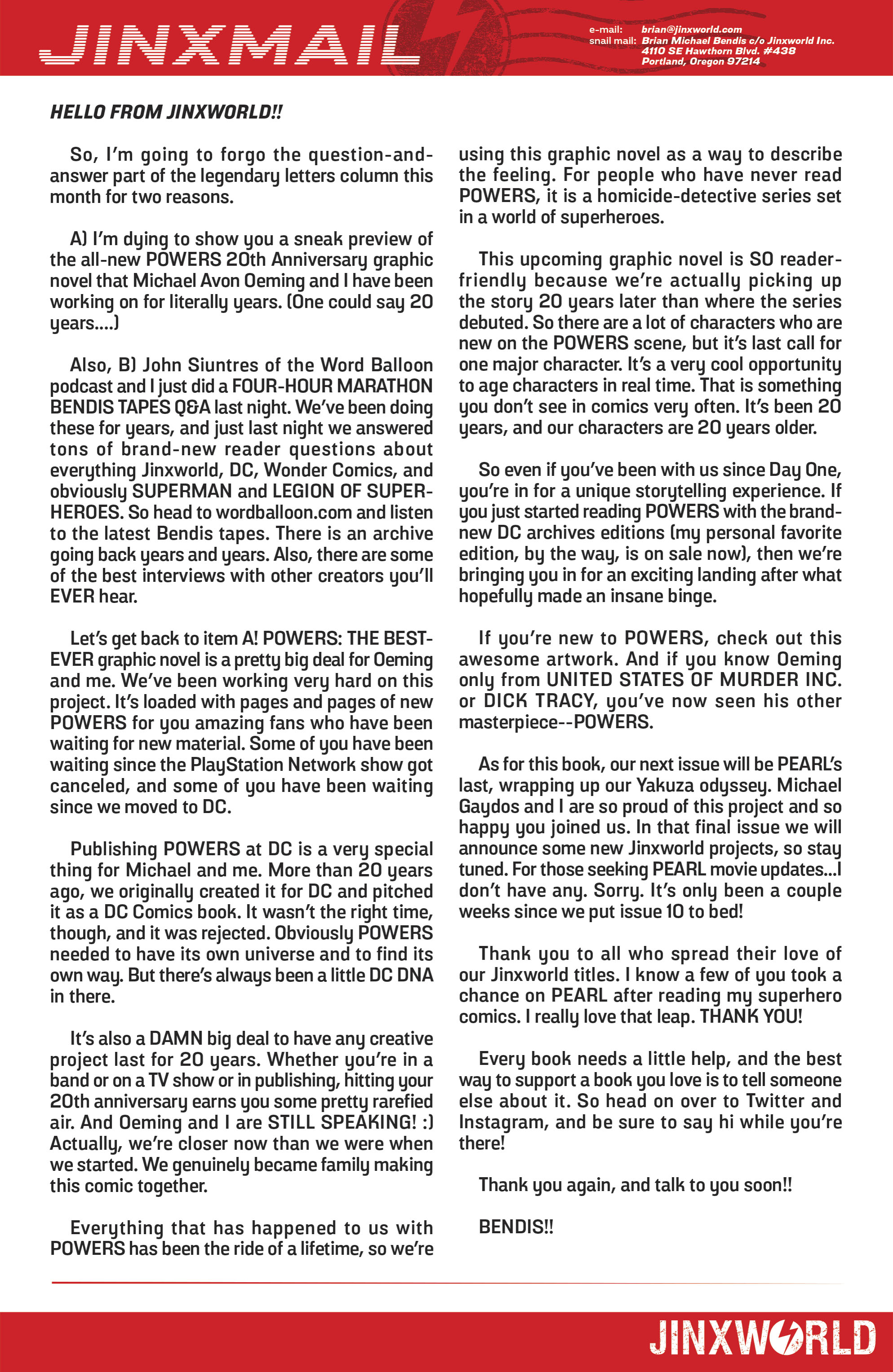 JINXMAIL

e-mail: brian@jinxworld.com
snail mail: Brian Michael Bendis c/o Jinxworld Inc. 4110 SE Hawthorn Blvd. #438 Portland, Oregon 97214

HELLO FROM JINXWORLD!!

So, I'm going to forgo the question-and-answer part of the legendary letters column this month for two reasons.

A) I'm dying to show you a sneak preview of the all-new POWERS 20th Anniversary graphic novel that Michael Avon Oeming and I have been working on for literally years. (One could say 20 years....)

Also, B) John Siuntres of the Word Balloon podcast and I just did a FOUR-HOUR MARATHON BENDIS TAPES Q&A last night. We've been doing these for years, and just last night we answered tons of brand-new reader questions about everything Jinxworld, DC, Wonder Comics, and obviously SUPERMAN and LEGION OF SUPER-HEROES. So head to wordballoon.com and listen to the latest Bendis tapes. There is an archive going back years and years. Also, there are some of the best interviews with other creators you'll EVER hear.

Let's get back to item A! POWERS: THE BEST-EVER graphic novel is a pretty big deal for Oeming and me. We've been working very hard on this project. It's loaded with pages and pages of new POWERS for you amazing fans who have been waiting for new material. Some of you have been waiting since the PlayStation Network show got canceled, and some of you have been waiting since we moved to DC.

Publishing POWERS at DC is a very special thing for Michael and me. More than 20 years ago, we originally created it for DC and pitched it as a DC Comics book. It wasn't the right time, though, and it was rejected. Obviously POWERS needed to have its own universe and to find its own way. But there's always been a little DC DNA in there.

It's also a DAMN big deal to have any creative project last for 20 years. Whether you're in a band or on a TV show or in publishing, hitting your 20th anniversary earns you some pretty rarefied air. And Oeming and I are STILL SPEAKING! :) Actually, we're closer now than we were when we started. We genuinely became family making this comic together.

Everything that has happened to us with POWERS has been the ride of a lifetime, so we're using this graphic novel as a way to describe the feeling. For people who have never read POWERS, it is a homicide-detective series set in a world of superheroes.

This upcoming graphic novel is SO reader-friendly because we're actually picking up the story 20 years later than where the series debuted. So there are a lot of characters who are new on the POWERS scene, but it's last call for one major character. It's a very cool opportunity to age characters in real time. That is something you don't see in comics very often. It's been 20 years, and our characters are 20 years older.

So even if you've been with us since Day One, you're in for a unique storytelling experience. If you just started reading POWERS with the brand-new DC archives editions (my personal favorite edition, by the way, is on sale now), then we're bringing you in for an exciting landing after what hopefully made an insane binge.

If you're new to POWERS, check out this awesome artwork. And if you know Oeming only from UNITED STATES OF MURDER INC. or DICK TRACY, you've now seen his other masterpiece--POWERS.

As for this book, our next issue will be PEARL's last, wrapping up our Yakuza odyssey. Michael Gaydos and I are so proud of this project and so happy you joined us. In that final issue we will announce some new Jinxworld projects, so stay tuned. For those seeking PEARL movie updates...I don't have any. Sorry. It's only been a couple weeks since we put issue 10 to bed!

Thank you to all who spread their love of our Jinxworld titles. I know a few of you took a chance on PEARL after reading my superhero comics. I really love that leap. THANK YOU!

Every book needs a little help, and the best way to support a book you love is to tell someone else about it. So head on over to Twitter and Instagram, and be sure to say hi while you're there!

Thank you again, and talk to you soon!!

BENDIS!!

JINXWORLD